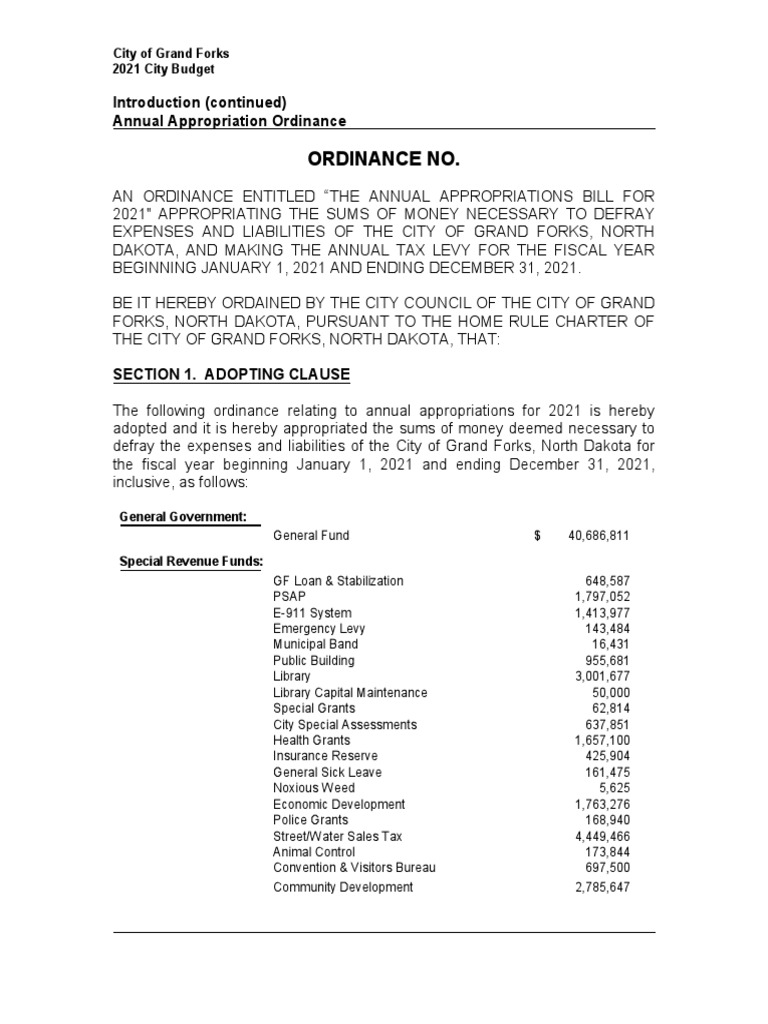 City of Grand Forks
2021 City Budget

Introduction (continued)
Annual Appropriation Ordinance

ORDINANCE NO.

AN ORDINANCE ENTITLED "THE ANNUAL APPROPRIATIONS BILL FOR 2021" APPROPRIATING THE SUMS OF MONEY NECESSARY TO DEFRAY EXPENSES AND LIABILITIES OF THE CITY OF GRAND FORKS, NORTH DAKOTA, AND MAKING THE ANNUAL TAX LEVY FOR THE FISCAL YEAR BEGINNING JANUARY 1, 2021 AND ENDING DECEMBER 31, 2021.

BE IT HEREBY ORDAINED BY THE CITY COUNCIL OF THE CITY OF GRAND FORKS, NORTH DAKOTA, PURSUANT TO THE HOME RULE CHARTER OF THE CITY OF GRAND FORKS, NORTH DAKOTA, THAT:

SECTION 1. ADOPTING CLAUSE

The following ordinance relating to annual appropriations for 2021 is hereby adopted and it is hereby appropriated the sums of money deemed necessary to defray the expenses and liabilities of the City of Grand Forks, North Dakota for the fiscal year beginning January 1, 2021 and ending December 31, 2021, inclusive, as follows:

| | | |
|---|---|---|
| General Government: | | |
| | General Fund | $ 40,686,811 |
| Special Revenue Funds: | | |
| | GF Loan & Stabilization | 648,587 |
| | PSAP | 1,797,052 |
| | E-911 System | 1,413,977 |
| | Emergency Levy | 143,484 |
| | Municipal Band | 16,431 |
| | Public Building | 955,681 |
| | Library | 3,001,677 |
| | Library Capital Maintenance | 50,000 |
| | Special Grants | 62,814 |
| | City Special Assessments | 637,851 |
| | Health Grants | 1,657,100 |
| | Insurance Reserve | 425,904 |
| | General Sick Leave | 161,475 |
| | Noxious Weed | 5,625 |
| | Economic Development | 1,763,276 |
| | Police Grants | 168,940 |
| | Street/Water Sales Tax | 4,449,466 |
| | Animal Control | 173,844 |
| | Convention & Visitors Bureau | 697,500 |
| | Community Development | 2,785,647 |